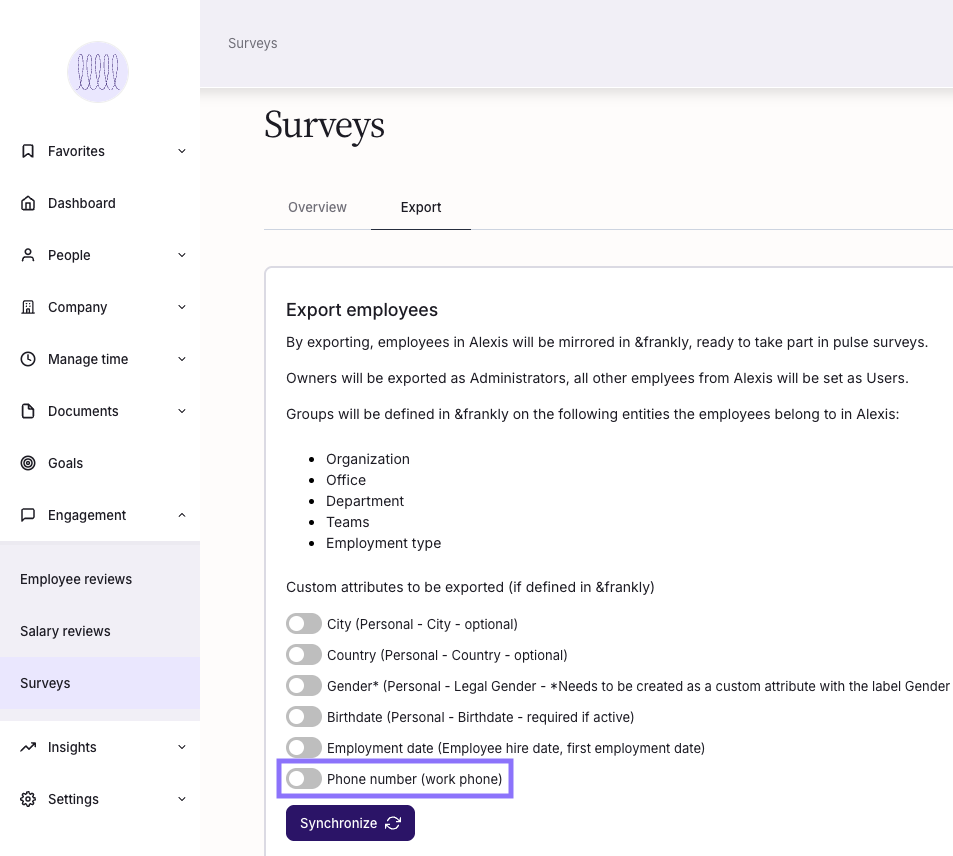 Favorites

Dashboard

People

Company

Manage time

Documents

Goals

Engagement

Employee reviews

Salary reviews

Surveys

Insights

Settings

Surveys

Surveys

Overview Export

Export employees

By exporting, employees in Alexis will be mirrored in &frankly, ready to take part in pulse surveys.

Owners will be exported as Administrators, all other emplyees from Alexis will be set as Users.

Groups will be defined in &frankly on the following entities the employees belong to in Alexis:

- Organization
- Office
- Department
- Teams
- Employment type

Custom attributes to be exported (if defined in &frankly)

City (Personal - City - optional)

Country (Personal - Country - optional)

Gender* (Personal - Legal Gender - *Needs to be created as a custom attribute with the label Gender

Birthdate (Personal - Birthdate - required if active)

Employment date (Employee hire date, first employment date)

Phone number (work phone)

Synchronize